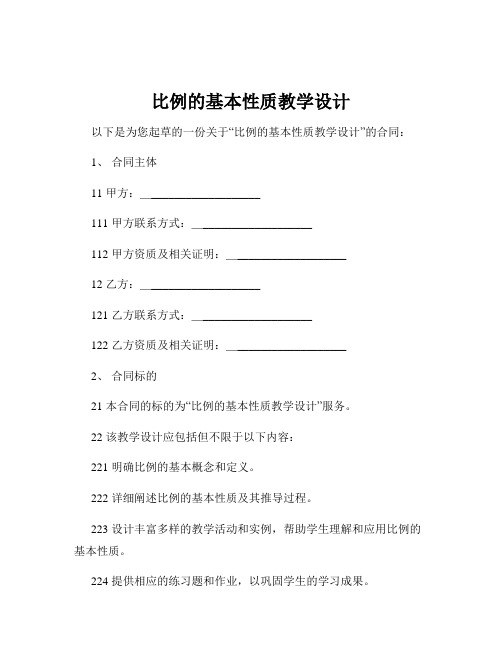 比例的基本性质教学设计

以下是为您起草的一份关于“比例的基本性质教学设计”的合同：

1、 合同主体

11 甲方：____________________

111 甲方联系方式：____________________

112 甲方资质及相关证明：____________________

12 乙方：____________________

121 乙方联系方式：____________________

122 乙方资质及相关证明：____________________

2、 合同标的

21 本合同的标的为“比例的基本性质教学设计”服务。

22 该教学设计应包括但不限于以下内容：

221 明确比例的基本概念和定义。

222 详细阐述比例的基本性质及其推导过程。

223 设计丰富多样的教学活动和实例，帮助学生理解和应用比例的基本性质。

224 提供相应的练习题和作业，以巩固学生的学习成果。